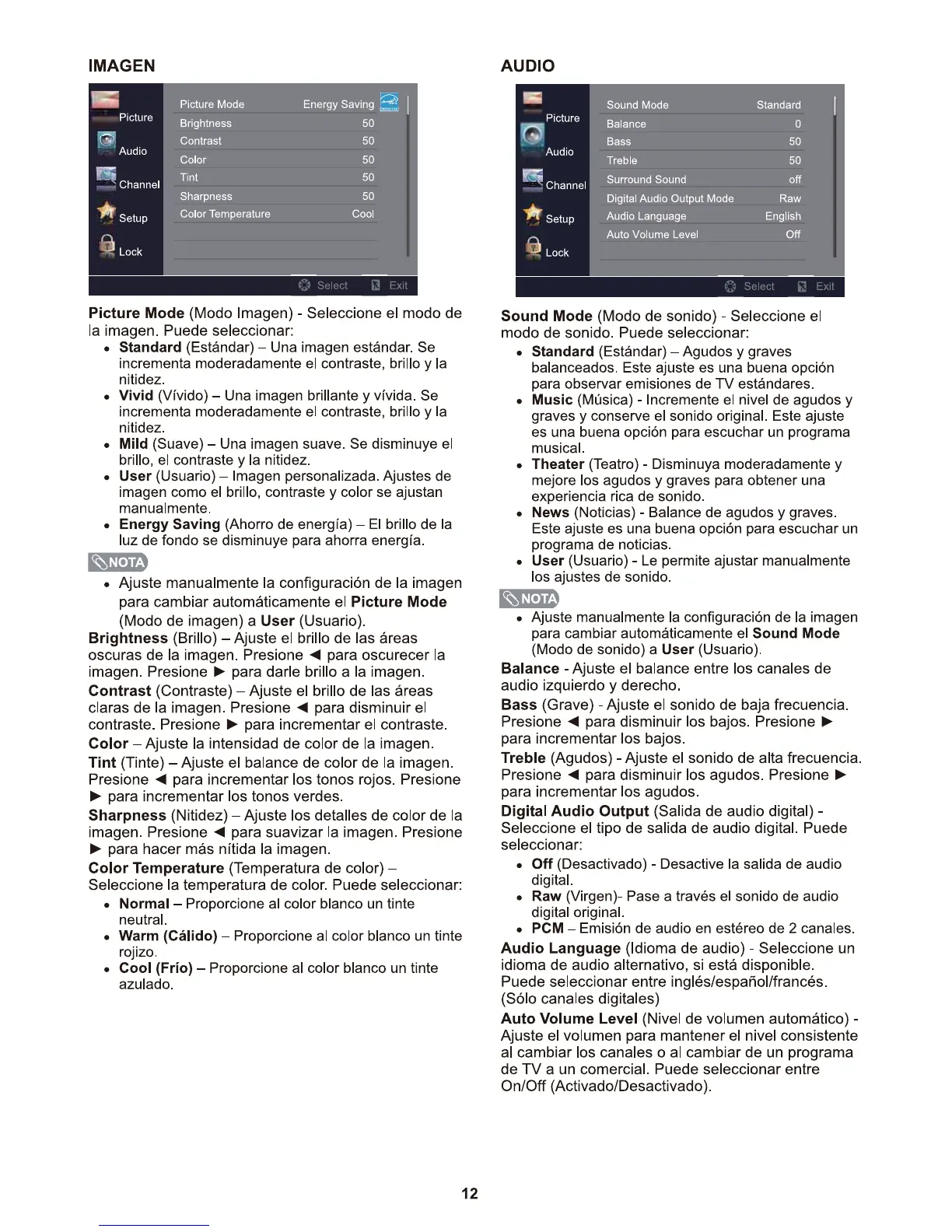 IMAGEN

Picture
Audio
Channel
Setup
Lock

| Picture Mode | Energy Saving |
|---|---|
| Brightness | 50 |
| Contrast | 50 |
| Color | 50 |
| Tint | 50 |
| Sharpness | 50 |
| Color Temperature | Cool |

Select Exit

Picture Mode (Modo Imagen) - Seleccione el modo de la imagen. Puede seleccionar:
• Standard (Estándar) – Una imagen estándar. Se incrementa moderadamente el contraste, brillo y la nitidez.
• Vivid (Vívido) – Una imagen brillante y vívida. Se incrementa moderadamente el contraste, brillo y la nitidez.
• Mild (Suave) – Una imagen suave. Se disminuye el brillo, el contraste y la nitidez.
• User (Usuario) – Imagen personalizada. Ajustes de imagen como el brillo, contraste y color se ajustan manualmente.
• Energy Saving (Ahorro de energía) – El brillo de la luz de fondo se disminuye para ahorra energía.

NOTA
• Ajuste manualmente la configuración de la imagen para cambiar automáticamente el Picture Mode (Modo de imagen) a User (Usuario).

Brightness (Brillo) – Ajuste el brillo de las áreas oscuras de la imagen. Presione ◄ para oscurecer la imagen. Presione ► para darle brillo a la imagen.
Contrast (Contraste) – Ajuste el brillo de las áreas claras de la imagen. Presione ◄ para disminuir el contraste. Presione ► para incrementar el contraste.
Color – Ajuste la intensidad de color de la imagen.
Tint (Tinte) – Ajuste el balance de color de la imagen. Presione ◄ para incrementar los tonos rojos. Presione ► para incrementar los tonos verdes.
Sharpness (Nitidez) – Ajuste los detalles de color de la imagen. Presione ◄ para suavizar la imagen. Presione ► para hacer más nítida la imagen.
Color Temperature (Temperatura de color) – Seleccione la temperatura de color. Puede seleccionar:
• Normal – Proporcione al color blanco un tinte neutral.
• Warm (Cálido) – Proporcione al color blanco un tinte rojizo.
• Cool (Frío) – Proporcione al color blanco un tinte azulado.

AUDIO

Picture
Audio
Channel
Setup
Lock

| Sound Mode | Standard |
|---|---|
| Balance | 0 |
| Bass | 50 |
| Treble | 50 |
| Surround Sound | off |
| Digital Audio Output Mode | Raw |
| Audio Language | English |
| Auto Volume Level | Off |

Select Exit

Sound Mode (Modo de sonido) - Seleccione el modo de sonido. Puede seleccionar:
• Standard (Estándar) – Agudos y graves balanceados. Este ajuste es una buena opción para observar emisiones de TV estándares.
• Music (Música) - Incremente el nivel de agudos y graves y conserve el sonido original. Este ajuste es una buena opción para escuchar un programa musical.
• Theater (Teatro) - Disminuya moderadamente y mejore los agudos y graves para obtener una experiencia rica de sonido.
• News (Noticias) - Balance de agudos y graves. Este ajuste es una buena opción para escuchar un programa de noticias.
• User (Usuario) - Le permite ajustar manualmente los ajustes de sonido.

NOTA
• Ajuste manualmente la configuración de la imagen para cambiar automáticamente el Sound Mode (Modo de sonido) a User (Usuario).

Balance - Ajuste el balance entre los canales de audio izquierdo y derecho.
Bass (Grave) - Ajuste el sonido de baja frecuencia. Presione ◄ para disminuir los bajos. Presione ► para incrementar los bajos.
Treble (Agudos) - Ajuste el sonido de alta frecuencia. Presione ◄ para disminuir los agudos. Presione ► para incrementar los agudos.
Digital Audio Output (Salida de audio digital) - Seleccione el tipo de salida de audio digital. Puede seleccionar:
• Off (Desactivado) - Desactive la salida de audio digital.
• Raw (Virgen)- Pase a través el sonido de audio digital original.
• PCM – Emisión de audio en estéreo de 2 canales.
Audio Language (Idioma de audio) - Seleccione un idioma de audio alternativo, si está disponible. Puede seleccionar entre inglés/español/francés. (Sólo canales digitales)
Auto Volume Level (Nivel de volumen automático) - Ajuste el volumen para mantener el nivel consistente al cambiar los canales o al cambiar de un programa de TV a un comercial. Puede seleccionar entre On/Off (Activado/Desactivado).

12